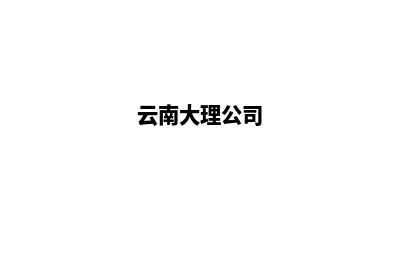 云南大理公司